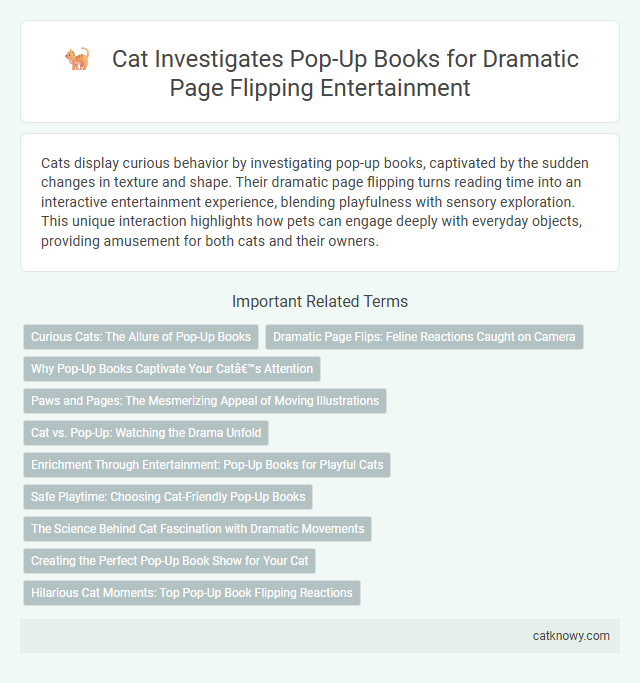 Cat Investigates Pop-Up Books for Dramatic Page Flipping Entertainment

Cats display curious behavior by investigating pop-up books, captivated by the sudden changes in texture and shape. Their dramatic page flipping turns reading time into an interactive entertainment experience, blending playfulness with sensory exploration. This unique interaction highlights how pets can engage deeply with everyday objects, providing amusement for both cats and their owners.

Important Related Terms

Curious Cats: The Allure of Pop-Up Books

Dramatic Page Flips: Feline Reactions Caught on Camera

Why Pop-Up Books Captivate Your Catâ€™s Attention

Paws and Pages: The Mesmerizing Appeal of Moving Illustrations

Cat vs. Pop-Up: Watching the Drama Unfold

Enrichment Through Entertainment: Pop-Up Books for Playful Cats

Safe Playtime: Choosing Cat-Friendly Pop-Up Books

The Science Behind Cat Fascination with Dramatic Movements

Creating the Perfect Pop-Up Book Show for Your Cat

Hilarious Cat Moments: Top Pop-Up Book Flipping Reactions

catknowy.com